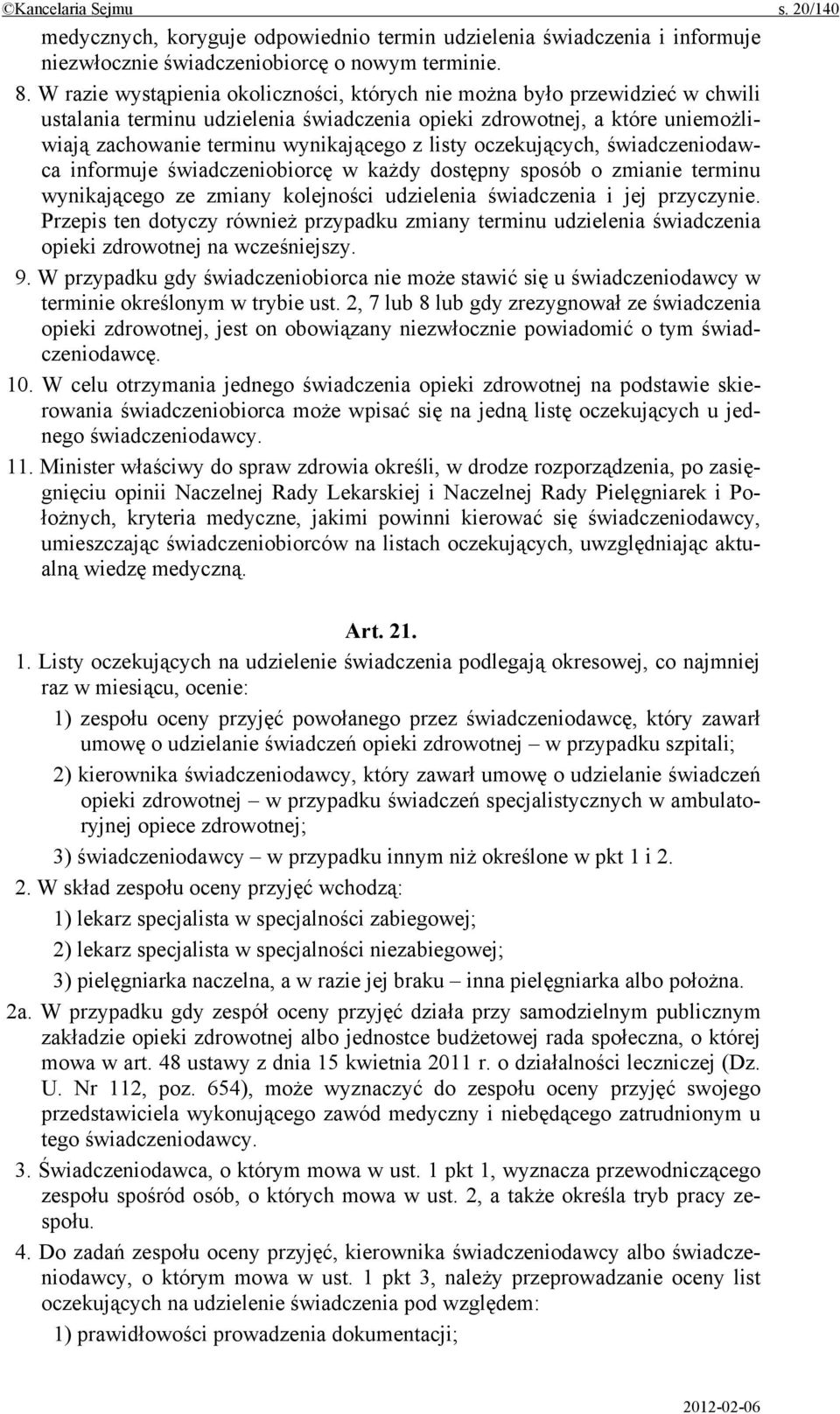 ©Kancelaria Sejmu s. 20/140

medycznych, koryguje odpowiednio termin udzielenia świadczenia i informuje niezwłocznie świadczeniobiorcę o nowym terminie.

8. W razie wystąpienia okoliczności, których nie można było przewidzieć w chwili ustalania terminu udzielenia świadczenia opieki zdrowotnej, a które uniemożliwiają zachowanie terminu wynikającego z listy oczekujących, świadczeniodawca informuje świadczeniobiorcę w każdy dostępny sposób o zmianie terminu wynikającego ze zmiany kolejności udzielenia świadczenia i jej przyczynie. Przepis ten dotyczy również przypadku zmiany terminu udzielenia świadczenia opieki zdrowotnej na wcześniejszy.

9. W przypadku gdy świadczeniobiorca nie może stawić się u świadczeniodawcy w terminie określonym w trybie ust. 2, 7 lub 8 lub gdy zrezygnował ze świadczenia opieki zdrowotnej, jest on obowiązany niezwłocznie powiadomić o tym świadczeniodawcę.

10. W celu otrzymania jednego świadczenia opieki zdrowotnej na podstawie skierowania świadczeniobiorca może wpisać się na jedną listę oczekujących u jednego świadczeniodawcy.

11. Minister właściwy do spraw zdrowia określi, w drodze rozporządzenia, po zasięgnięciu opinii Naczelnej Rady Lekarskiej i Naczelnej Rady Pielęgniarek i Położnych, kryteria medyczne, jakimi powinni kierować się świadczeniodawcy, umieszczając świadczeniobiorców na listach oczekujących, uwzględniając aktualną wiedzę medyczną.

Art. 21.

1. Listy oczekujących na udzielenie świadczenia podlegają okresowej, co najmniej raz w miesiącu, ocenie:

1) zespołu oceny przyjęć powołanego przez świadczeniodawcę, który zawarł umowę o udzielanie świadczeń opieki zdrowotnej – w przypadku szpitali;

2) kierownika świadczeniodawcy, który zawarł umowę o udzielanie świadczeń opieki zdrowotnej – w przypadku świadczeń specjalistycznych w ambulatoryjnej opiece zdrowotnej;

3) świadczeniodawcy – w przypadku innym niż określone w pkt 1 i 2.

2. W skład zespołu oceny przyjęć wchodzą:

1) lekarz specjalista w specjalności zabiegowej;

2) lekarz specjalista w specjalności niezabiegowej;

3) pielęgniarka naczelna, a w razie jej braku – inna pielęgniarka albo położna.

2a. W przypadku gdy zespół oceny przyjęć działa przy samodzielnym publicznym zakładzie opieki zdrowotnej albo jednostce budżetowej rada społeczna, o której mowa w art. 48 ustawy z dnia 15 kwietnia 2011 r. o działalności leczniczej (Dz. U. Nr 112, poz. 654), może wyznaczyć do zespołu oceny przyjęć swojego przedstawiciela wykonującego zawód medyczny i niebędącego zatrudnionym u tego świadczeniodawcy.

3. Świadczeniodawca, o którym mowa w ust. 1 pkt 1, wyznacza przewodniczącego zespołu spośród osób, o których mowa w ust. 2, a także określa tryb pracy zespołu.

4. Do zadań zespołu oceny przyjęć, kierownika świadczeniodawcy albo świadczeniodawcy, o którym mowa w ust. 1 pkt 3, należy przeprowadzanie oceny list oczekujących na udzielenie świadczenia pod względem:

1) prawidłowości prowadzenia dokumentacji;

2012-02-06